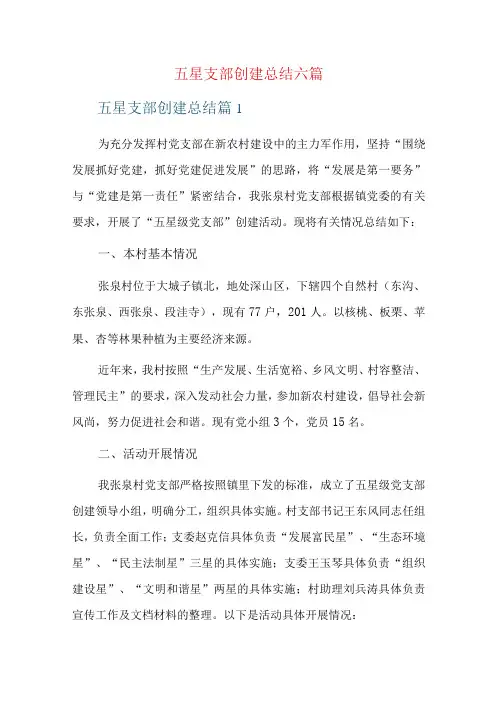 五星支部创建总结六篇

五星支部创建总结篇 1

为充分发挥村党支部在新农村建设中的主力军作用，坚持“围绕发展抓好党建，抓好党建促进发展”的思路，将“发展是第一要务”与“党建是第一责任”紧密结合，我张泉村党支部根据镇党委的有关要求，开展了“五星级党支部”创建活动。现将有关情况总结如下：

一、本村基本情况

张泉村位于大城子镇北，地处深山区，下辖四个自然村（东沟、东张泉、西张泉、段洼寺），现有 77 户，201 人。以核桃、板栗、苹果、杏等林果种植为主要经济来源。

近年来，我村按照“生产发展、生活宽裕、乡风文明、村容整洁、管理民主”的要求，深入发动社会力量，参加新农村建设，倡导社会新风尚，努力促进社会和谐。现有党小组 3 个，党员 15 名。

二、活动开展情况

我张泉村党支部严格按照镇里下发的标准，成立了五星级党支部创建领导小组，明确分工，组织具体实施。村支部书记王东风同志任组长，负责全面工作；支委赵克信具体负责“发展富民星”、“生态环境星”、“民主法制星”三星的具体实施；支委王玉琴具体负责“组织建设星”、“文明和谐星”两星的具体实施；村助理刘兵涛具体负责宣传工作及文档材料的整理。以下是活动具体开展情况：